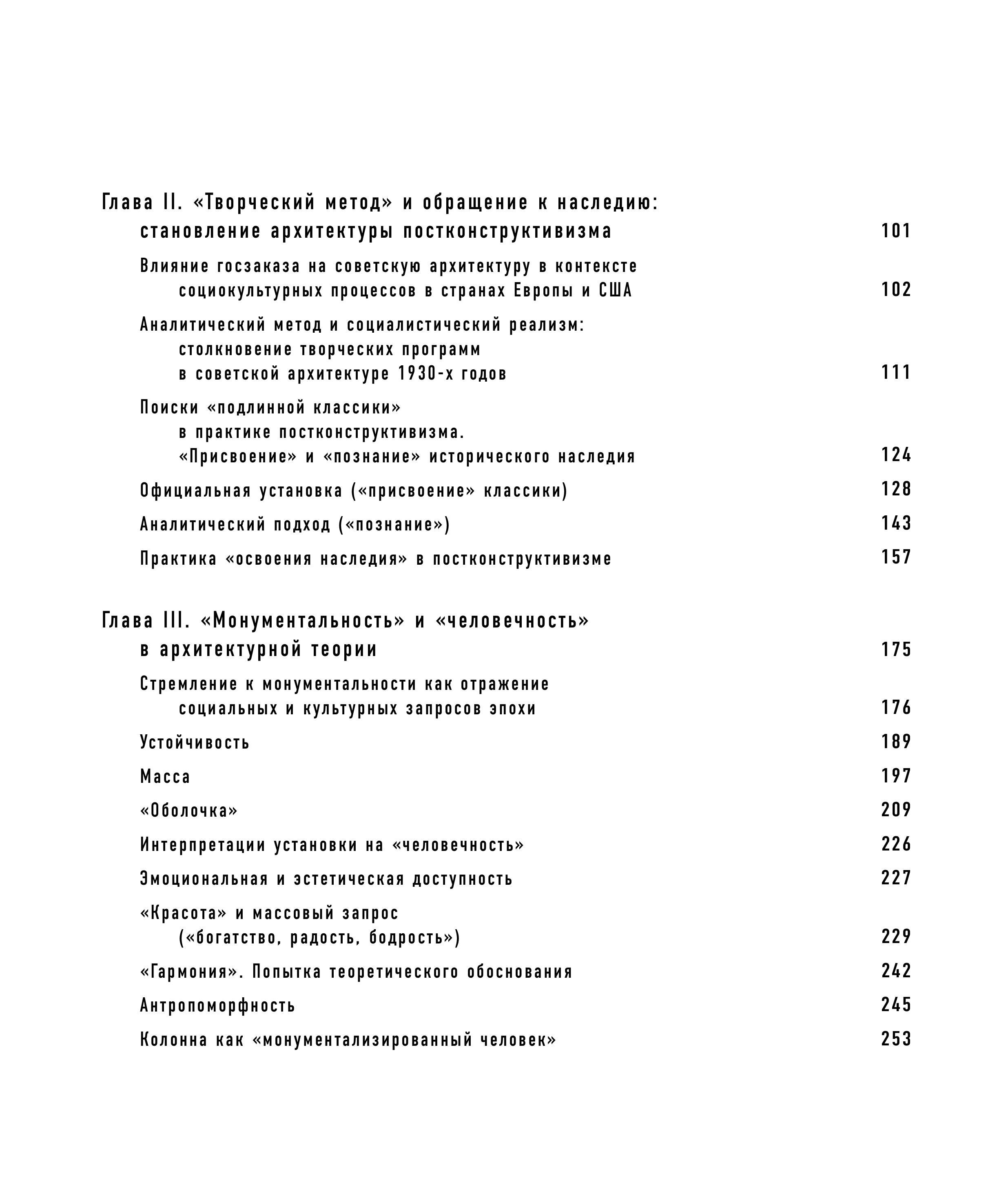 Глава II. «Творческий метод» и обращение к наследию: становление архитектуры постконструктивизма 101

Влияние госзаказа на советскую архитектуру в контексте социокультурных процессов в странах Европы и США 102

Аналитический метод и социалистический реализм: столкновение творческих программ в советской архитектуре 1930-х годов 111

Поиски «подлинной классики» в практике постконструктивизма. «Присвоение» и «познание» исторического наследия 124

Официальная установка («присвоение» классики) 128

Аналитический подход («познание») 143

Практика «освоения наследия» в постконструктивизме 157

Глава III. «Монументальность» и «человечность» в архитектурной теории 175

Стремление к монументальности как отражение социальных и культурных запросов эпохи 176

Устойчивость 189

Масса 197

«Оболочка» 209

Интерпретации установки на «человечность» 226

Эмоциональная и эстетическая доступность 227

«Красота» и массовый запрос («богатство, радость, бодрость») 229

«Гармония». Попытка теоретического обоснования 242

Антропоморфность 245

Колонна как «монументализированный человек» 253